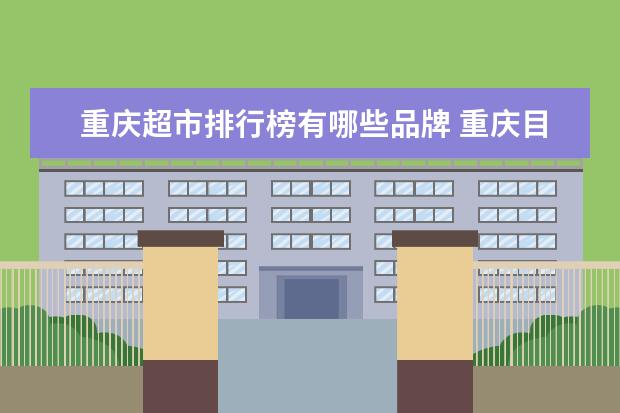 重庆超市排行榜有哪些品牌 重庆目